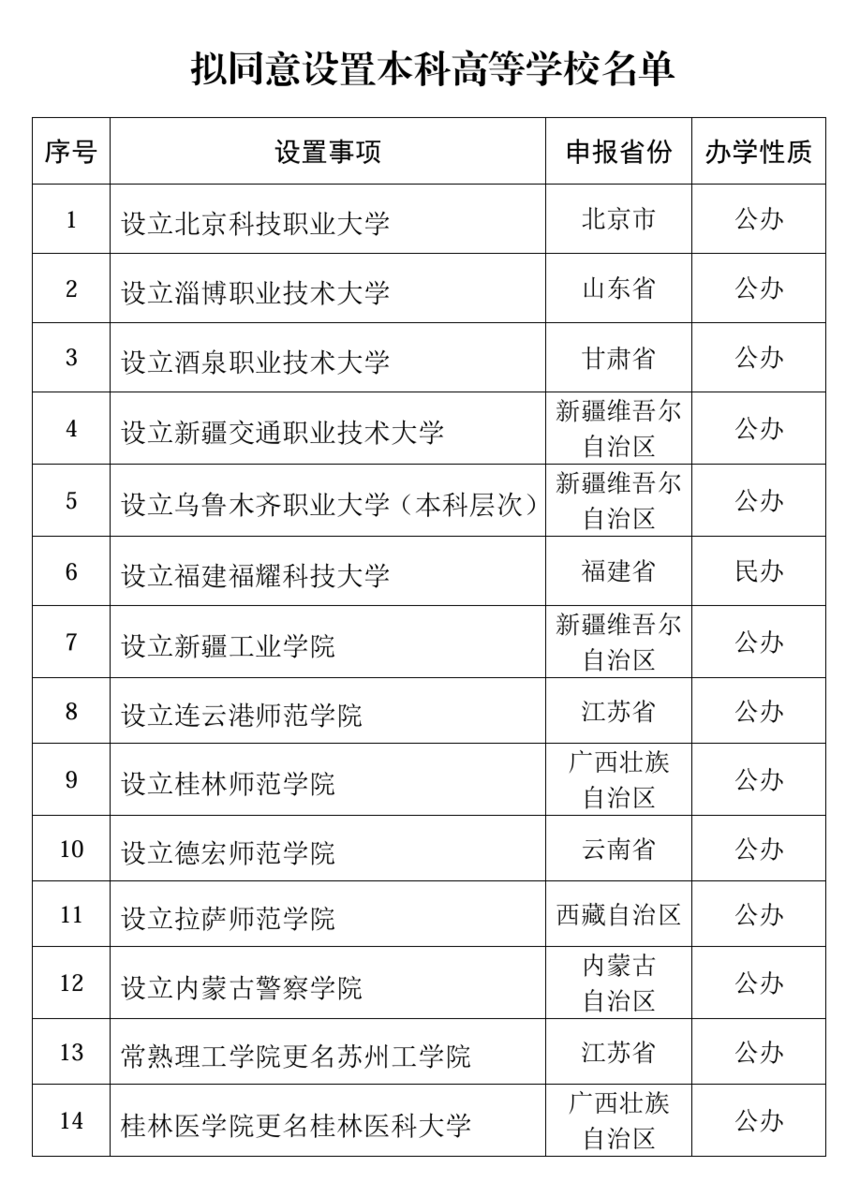 拟同意设置本科高等学校名单

| 序号 | 设置事项 | 申报省份 | 办学性质 |
|---|---|---|---|
| 1 | 设立北京科技职业大学 | 北京市 | 公办 |
| 2 | 设立淄博职业技术大学 | 山东省 | 公办 |
| 3 | 设立酒泉职业技术大学 | 甘肃省 | 公办 |
| 4 | 设立新疆交通职业技术大学 | 新疆维吾尔自治区 | 公办 |
| 5 | 设立乌鲁木齐职业大学（本科层次） | 新疆维吾尔自治区 | 公办 |
| 6 | 设立福建福耀科技大学 | 福建省 | 民办 |
| 7 | 设立新疆工业学院 | 新疆维吾尔自治区 | 公办 |
| 8 | 设立连云港师范学院 | 江苏省 | 公办 |
| 9 | 设立桂林师范学院 | 广西壮族自治区 | 公办 |
| 10 | 设立德宏师范学院 | 云南省 | 公办 |
| 11 | 设立拉萨师范学院 | 西藏自治区 | 公办 |
| 12 | 设立内蒙古警察学院 | 内蒙古自治区 | 公办 |
| 13 | 常熟理工学院更名苏州工学院 | 江苏省 | 公办 |
| 14 | 桂林医学院更名桂林医科大学 | 广西壮族自治区 | 公办 |